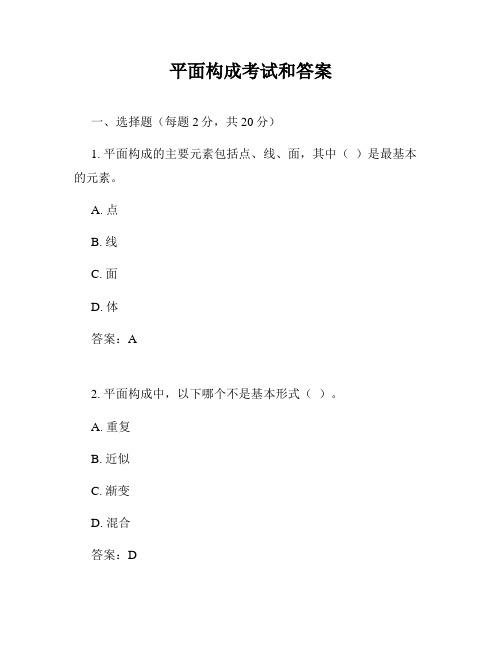 平面构成考试和答案

一、选择题（每题 2 分，共 20 分）

1. 平面构成的主要元素包括点、线、面，其中（ ）是最基本的元素。

A. 点

B. 线

C. 面

D. 体

答案：A

2. 平面构成中，以下哪个不是基本形式（ ）。

A. 重复

B. 近似

C. 渐变

D. 混合

答案：D